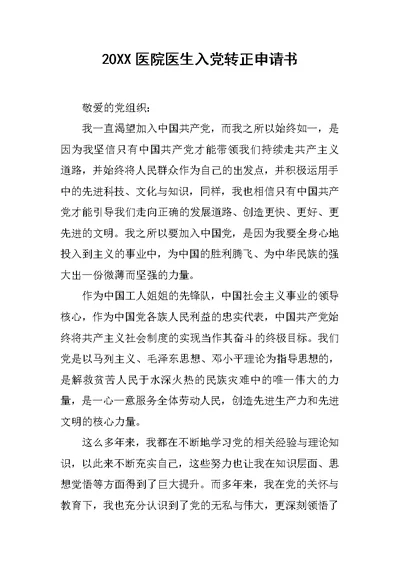 20XX 医院医生入党转正申请书

敬爱的党组织：

我一直渴望加入中国共产党，而我之所以始终如一，是因为我坚信只有中国共产党才能带领我们持续走共产主义道路，并始终将人民群众作为自己的出发点，并积极运用手中的先进科技、文化与知识，同样，我也相信只有中国共产党才能引导我们走向正确的发展道路、创造更快、更好、更先进的文明。我之所以要加入中国党，是因为我要全身心地投入到主义的事业中，为中国的胜利腾飞、为中华民族的强大出一份微薄而坚强的力量。

作为中国工人姐姐的先锋队，中国社会主义事业的领导核心，作为中国党各族人民利益的忠实代表，中国共产党始终将共产主义社会制度的实现当作其奋斗的终极目标。我们党是以马列主义、毛泽东思想、邓小平理论为指导思想的，是解救贫苦人民于水深火热的民族灾难中的唯一伟大的力量，是一心一意服务全体劳动人民，创造先进生产力和先进文明的核心力量。

这么多年来，我都在不断地学习党的相关经验与理论知识，以此来不断充实自己，这些努力也让我在知识层面、思想觉悟等方面得到了巨大提升。而多年来，我在党的关怀与教育下，我也充分认识到了党的无私与伟大，更深刻领悟了